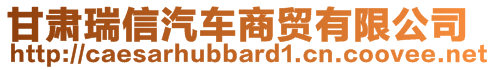 甘肃瑞信汽车商贸有限公司
http://caesarhubbard1.cn.coovee.net